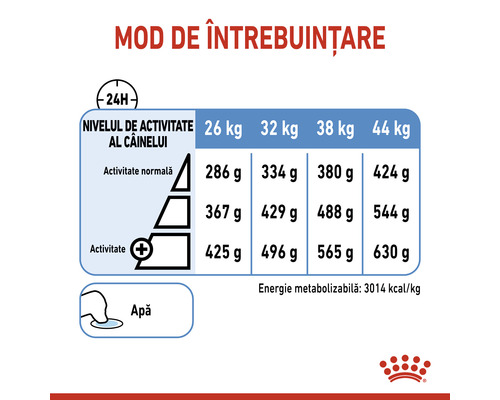 MOD DE ÎNTREBUINȚARE

24H

| NIVELUL DE ACTIVITATE AL CÂINELUI | 26 kg | 32 kg | 38 kg | 44 kg |
|---|---|---|---|---|
| Activitate normală | 286 g | 334 g | 380 g | 424 g |
| | 367 g | 429 g | 488 g | 544 g |
| Activitate + | 425 g | 496 g | 565 g | 630 g |

Energie metabolizabilă: 3014 kcal/kg

Apă